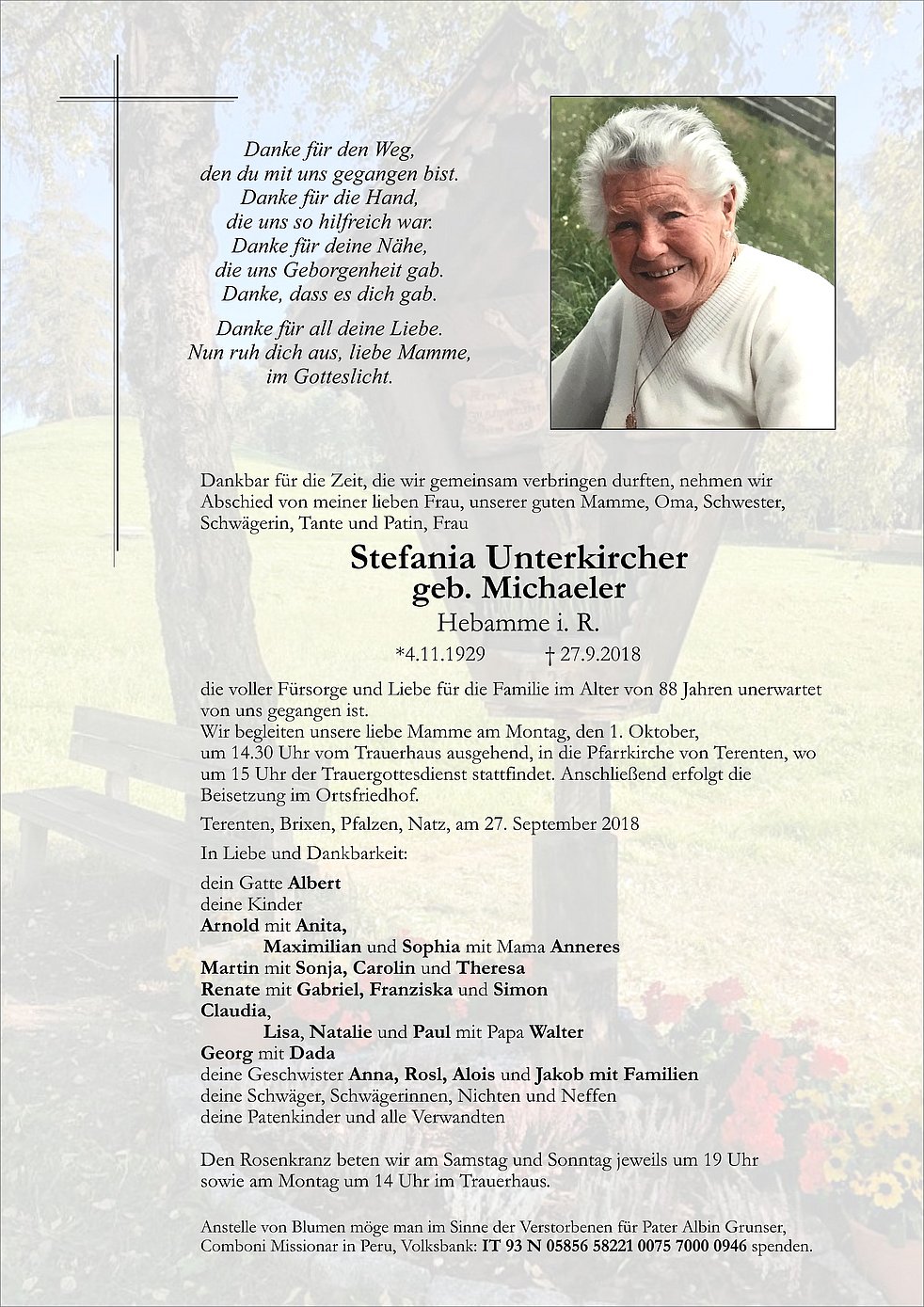 Danke für den Weg,
den du mit uns gegangen bist.
Danke für die Hand,
die uns so hilfreich war.
Danke für deine Nähe,
die uns Geborgenheit gab.
Danke, dass es dich gab.

Danke für all deine Liebe.
Nun ruh dich aus, liebe Mamme,
im Gotteslicht.

Dankbar für die Zeit, die wir gemeinsam verbringen durften, nehmen wir Abschied von meiner lieben Frau, unserer guten Mamme, Oma, Schwester, Schwägerin, Tante und Patin, Frau

Stefania Unterkircher
geb. Michaeler
Hebamme i. R.
*4.11.1929 † 27.9.2018

die voller Fürsorge und Liebe für die Familie im Alter von 88 Jahren unerwartet von uns gegangen ist.
Wir begleiten unsere liebe Mamme am Montag, den 1. Oktober, um 14.30 Uhr vom Trauerhaus ausgehend, in die Pfarrkirche von Terenten, wo um 15 Uhr der Trauergottesdienst stattfindet. Anschließend erfolgt die Beisetzung im Ortsfriedhof.

Terenten, Brixen, Pfalzen, Natz, am 27. September 2018

In Liebe und Dankbarkeit:

dein Gatte Albert
deine Kinder
Arnold mit Anita,
Maximilian und Sophia mit Mama Anneres
Martin mit Sonja, Carolin und Theresa
Renate mit Gabriel, Franziska und Simon
Claudia,
Lisa, Natalie und Paul mit Papa Walter
Georg mit Dada
deine Geschwister Anna, Rosl, Alois und Jakob mit Familien
deine Schwäger, Schwägerinnen, Nichten und Neffen
deine Patenkinder und alle Verwandten

Den Rosenkranz beten wir am Samstag und Sonntag jeweils um 19 Uhr sowie am Montag um 14 Uhr im Trauerhaus.

Anstelle von Blumen möge man im Sinne der Verstorbenen für Pater Albin Grunser, Comboni Missionar in Peru, Volksbank: IT 93 N 05856 58221 0075 7000 0946 spenden.